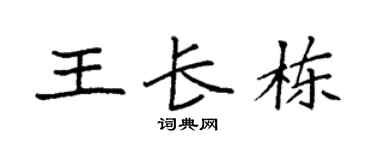 王长栋

词典网